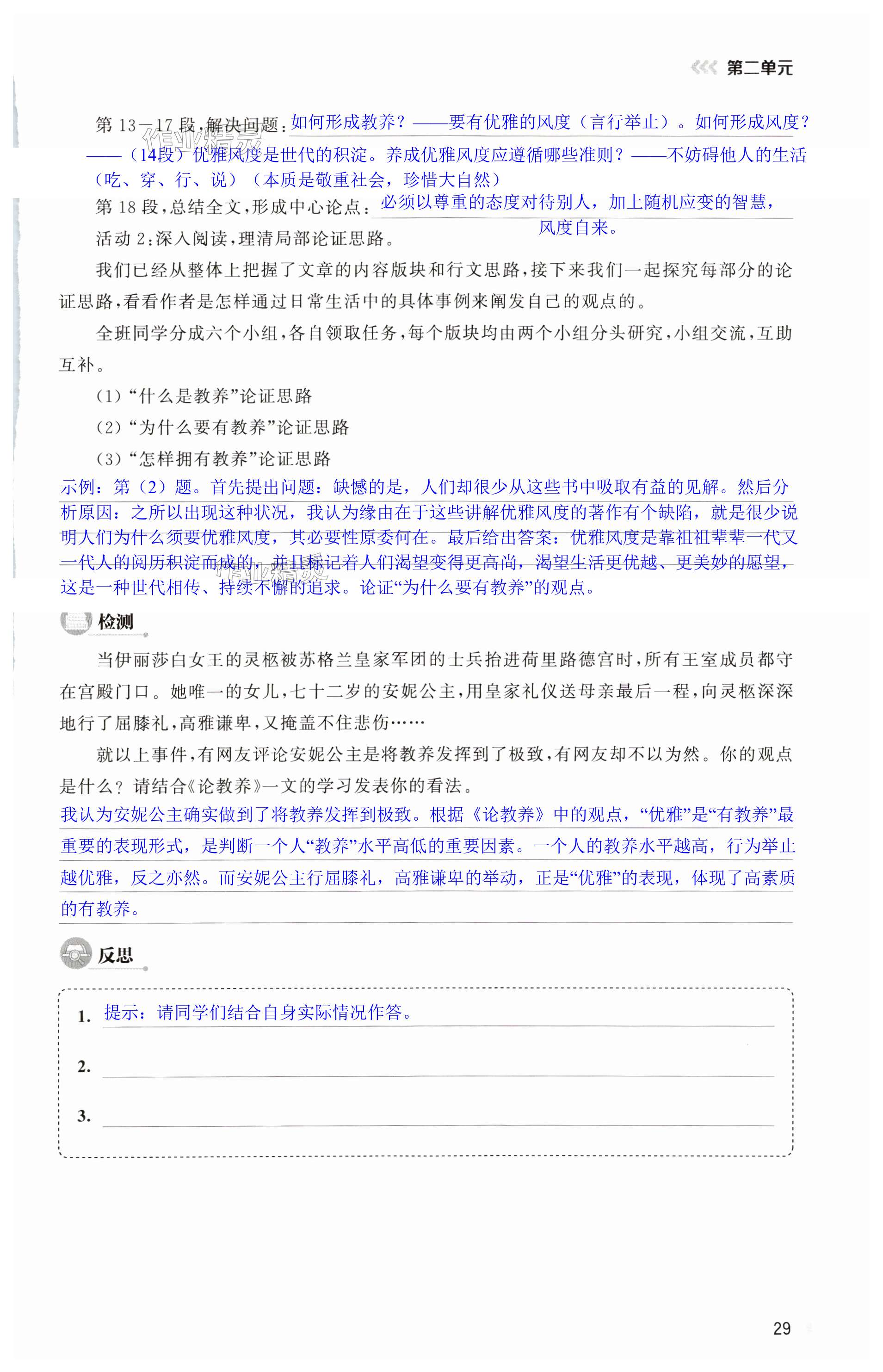 第二单元

第 13—17 段，解决问题：如何形成教养？——要有优雅的风度（言行举止）。如何形成风度？——（14段）优雅风度是世代的积淀。养成优雅风度应遵循哪些准则？——不妨碍他人的生活（吃、穿、行、说）（本质是敬重社会，珍惜大自然）

第 18 段，总结全文，形成中心论点：必须以尊重的态度对待别人，加上随机应变的智慧，风度自来。

活动 2：深入阅读，理清局部论证思路。

我们已经从整体上把握了文章的内容版块和行文思路，接下来我们一起探究每部分的论证思路，看看作者是怎样通过日常生活中的具体事例来阐发自己的观点的。

全班同学分成六个小组，各自领取任务，每个版块均由两个小组分头研究，小组交流，互助互补。

（1）“什么是教养”论证思路

（2）“为什么要有教养”论证思路

（3）“怎样拥有教养”论证思路

示例：第（2）题。首先提出问题：缺憾的是，人们却很少从这些书中吸取有益的见解。然后分析原因：之所以出现这种状况，我认为缘由在于这些讲解优雅风度的著作有个缺陷，就是很少说明人们为什么须要优雅风度，其必要性原委何在。最后给出答案：优雅风度是靠祖祖辈辈一代又一代人的阅历积淀而成的，并且标记着人们渴望变得更高尚，渴望生活更优越、更美妙的愿望，这是一种世代相传、持续不懈的追求。论证“为什么要有教养”的观点。

检测

当伊丽莎白女王的灵柩被苏格兰皇家军团的士兵抬进荷里路德宫时，所有王室成员都守在宫殿门口。她唯一的女儿，七十二岁的安妮公主，用皇家礼仪送母亲最后一程，向灵柩深深地行了屈膝礼，高雅谦卑，又掩盖不住悲伤……

就以上事件，有网友评论安妮公主是将教养发挥到了极致，有网友却不以为然。你的观点是什么？请结合《论教养》一文的学习发表你的看法。

我认为安妮公主确实做到了将教养发挥到极致。根据《论教养》中的观点，“优雅”是“有教养”最重要的表现形式，是判断一个人“教养”水平高低的重要因素。一个人的教养水平越高，行为举止越优雅，反之亦然。而安妮公主行屈膝礼，高雅谦卑的举动，正是“优雅”的表现，体现了高素质的有教养。

反思

1. 提示：请同学们结合自身实际情况作答。

2.

3.

29